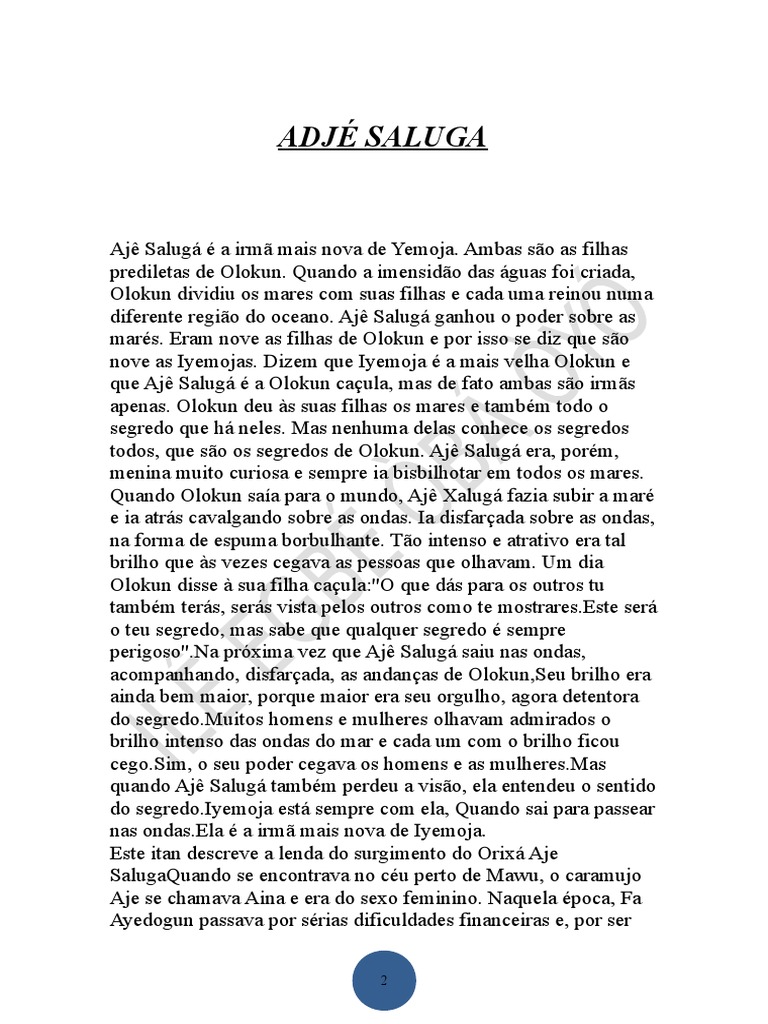 ADJÉ SALUGA

Ajê Salugá é a irmã mais nova de Yemoja. Ambas são as filhas prediletas de Olokun. Quando a imensidão das águas foi criada, Olokun dividiu os mares com suas filhas e cada uma reinou numa diferente região do oceano. Ajê Salugá ganhou o poder sobre as marés. Eram nove as filhas de Olokun e por isso se diz que são nove as Iyemojas. Dizem que Iyemoja é a mais velha Olokun e que Ajê Salugá é a Olokun caçula, mas de fato ambas são irmãs apenas. Olokun deu às suas filhas os mares e também todo o segredo que há neles. Mas nenhuma delas conhece os segredos todos, que são os segredos de Olokun. Ajê Salugá era, porém, menina muito curiosa e sempre ia bisbilhotar em todos os mares. Quando Olokun saía para o mundo, Ajê Xalugá fazia subir a maré e ia atrás cavalgando sobre as ondas. Ia disfarçada sobre as ondas, na forma de espuma borbulhante. Tão intenso e atrativo era tal brilho que às vezes cegava as pessoas que olhavam. Um dia Olokun disse à sua filha caçula:"O que dás para os outros tu também terás, serás vista pelos outros como te mostrares.Este será o teu segredo, mas sabe que qualquer segredo é sempre perigoso".Na próxima vez que Ajê Salugá saiu nas ondas, acompanhando, disfarçada, as andanças de Olokun,Seu brilho era ainda bem maior, porque maior era seu orgulho, agora detentora do segredo.Muitos homens e mulheres olhavam admirados o brilho intenso das ondas do mar e cada um com o brilho ficou cego.Sim, o seu poder cegava os homens e as mulheres.Mas quando Ajê Salugá também perdeu a visão, ela entendeu o sentido do segredo.Iyemoja está sempre com ela, Quando sai para passear nas ondas.Ela é a irmã mais nova de Iyemoja.
Este itan descreve a lenda do surgimento do Orixá Aje SalugaQuando se encontrava no céu perto de Mawu, o caramujo Aje se chamava Aina e era do sexo feminino. Naquela época, Fa Ayedogun passava por sérias dificuldades financeiras e, por ser

2